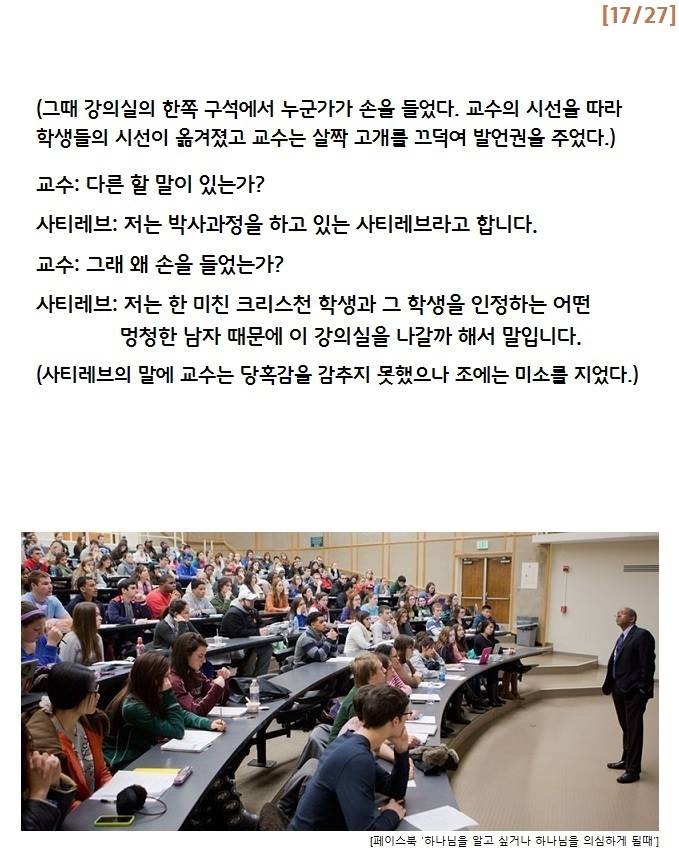 [17/27]

(그때 강의실의 한쪽 구석에서 누군가가 손을 들었다. 교수의 시선을 따라 학생들의 시선이 옮겨졌고 교수는 살짝 고개를 끄덕여 발언권을 주었다.)

교수: 다른 할 말이 있는가?

사티레브: 저는 박사과정을 하고 있는 사티레브라고 합니다.

교수: 그래 왜 손을 들었는가?

사티레브: 저는 한 미친 크리스천 학생과 그 학생을 인정하는 어떤 멍청한 남자 때문에 이 강의실을 나갈까 해서 말입니다.

(사티레브의 말에 교수는 당혹감을 감추지 못했으나 조에는 미소를 지었다.)

[페이스북 '하나님을 알고 싶거나 하나님을 의심하게 될때']